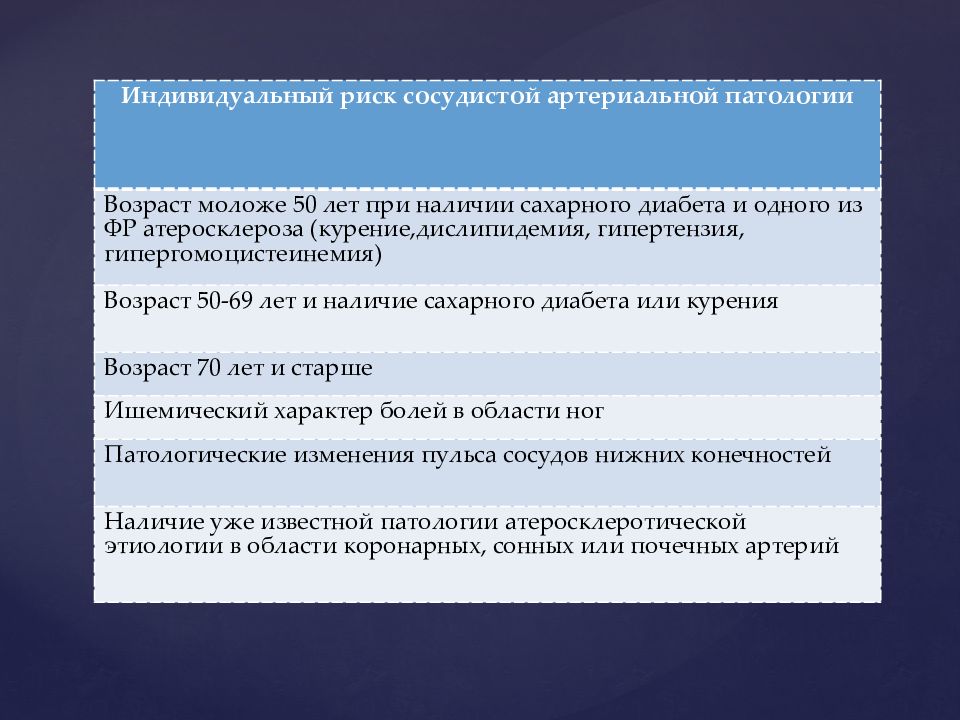 | Индивидуальный риск сосудистой артериальной патологии |
|---|
| Возраст моложе 50 лет при наличии сахарного диабета и одного из ФР атеросклероза (курение,дислипидемия, гипертензия, гипергомоцистеинемия) |
| Возраст 50-69 лет и наличие сахарного диабета или курения |
| Возраст 70 лет и старше |
| Ишемический характер болей в области ног |
| Патологические изменения пульса сосудов нижних конечностей |
| Наличие уже известной патологии атеросклеротической этиологии в области коронарных, сонных или почечных артерий |